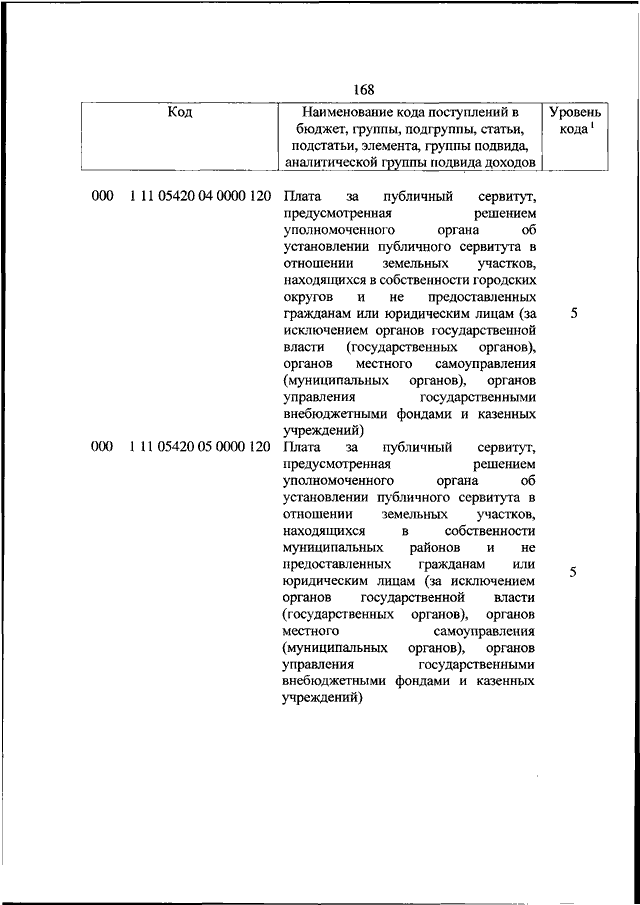 168

| Код | Наименование кода поступлений в бюджет, группы, подгруппы, статьи, подстатьи, элемента, группы подвида, аналитической группы подвида доходов | Уровень кода $^1$ |
|---|---|---|
| 000 1 11 05420 04 0000 120 | Плата за публичный сервитут, предусмотренная решением уполномоченного органа об установлении публичного сервитута в отношении земельных участков, находящихся в собственности городских округов и не предоставленных гражданам или юридическим лицам (за исключением органов государственной власти (государственных органов), органов местного самоуправления (муниципальных органов), органов управления государственными внебюджетными фондами и казенных учреждений) | 5 |
| 000 1 11 05420 05 0000 120 | Плата за публичный сервитут, предусмотренная решением уполномоченного органа об установлении публичного сервитута в отношении земельных участков, находящихся в собственности муниципальных районов и не предоставленных гражданам или юридическим лицам (за исключением органов государственной власти (государственных органов), органов местного самоуправления (муниципальных органов), органов управления государственными внебюджетными фондами и казенных учреждений) | 5 |